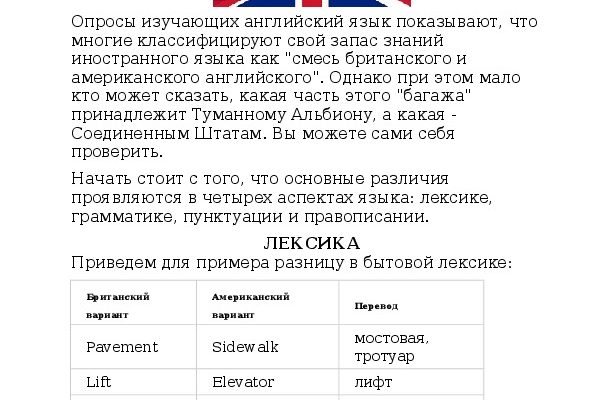 Опросы изучающих английский язык показывают, что многие классифицируют свой запас знаний иностранного языка как "смесь британского и американского английского". Однако при этом мало кто может сказать, какая часть этого "багажа" принадлежит Туманному Альбиону, а какая - Соединенным Штатам. Вы можете сами себя проверить.

Начать стоит с того, что основные различия проявляются в четырех аспектах языка: лексике, грамматике, пунктуации и правописании.

ЛЕКСИКА

Приведем для примера разницу в бытовой лексике:

| Британский вариант | Американский вариант | Перевод |
|---|---|---|
| Pavement | Sidewalk | мостовая, тротуар |
| Lift | Elevator | лифт |